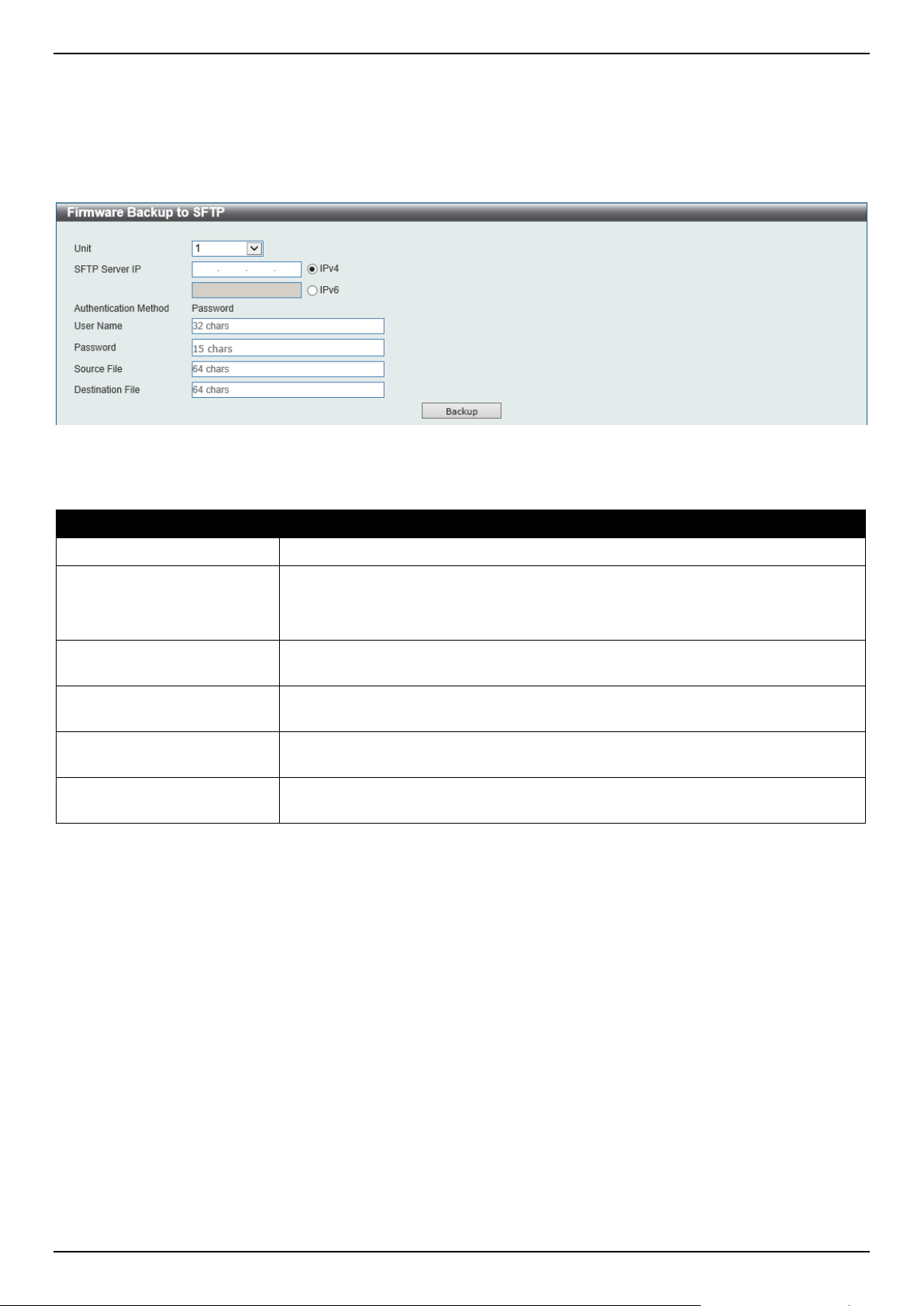 Firmware Backup to SFTP

Unit 1

SFTP Server IP . . . IPv4

IPv6

Authentication Method Password

User Name 32 chars

Password 15 chars

Source File 64 chars

Destination File 64 chars

Backup